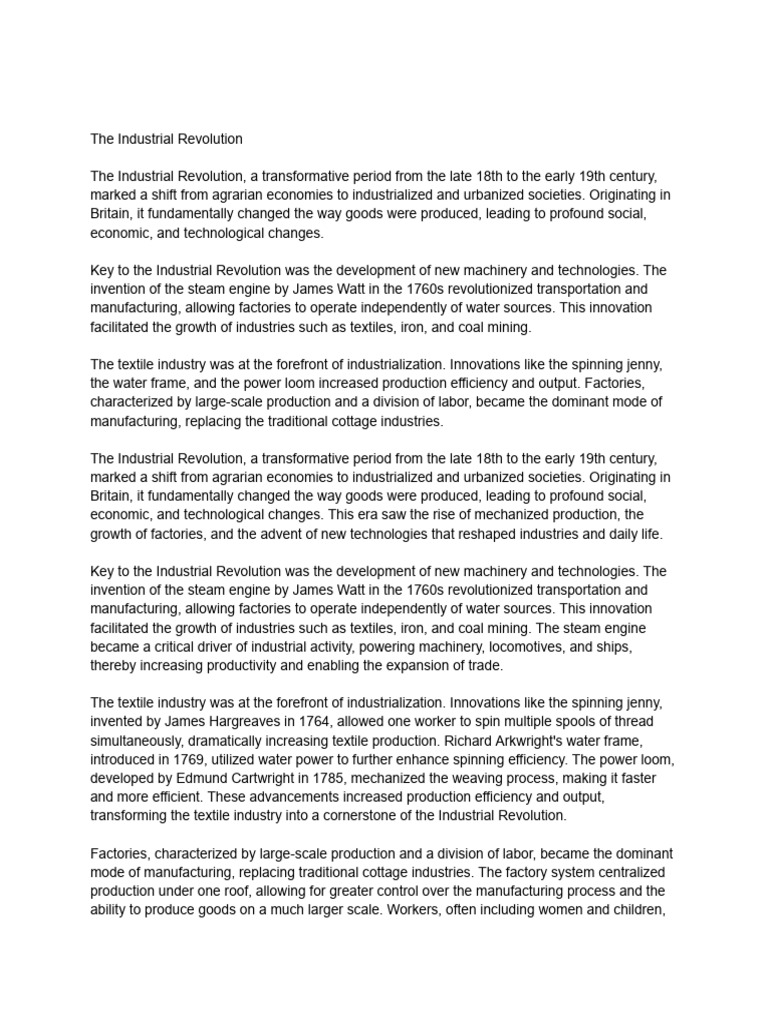 The Industrial Revolution

The Industrial Revolution, a transformative period from the late 18th to the early 19th century, marked a shift from agrarian economies to industrialized and urbanized societies. Originating in Britain, it fundamentally changed the way goods were produced, leading to profound social, economic, and technological changes.

Key to the Industrial Revolution was the development of new machinery and technologies. The invention of the steam engine by James Watt in the 1760s revolutionized transportation and manufacturing, allowing factories to operate independently of water sources. This innovation facilitated the growth of industries such as textiles, iron, and coal mining.

The textile industry was at the forefront of industrialization. Innovations like the spinning jenny, the water frame, and the power loom increased production efficiency and output. Factories, characterized by large-scale production and a division of labor, became the dominant mode of manufacturing, replacing the traditional cottage industries.

The Industrial Revolution, a transformative period from the late 18th to the early 19th century, marked a shift from agrarian economies to industrialized and urbanized societies. Originating in Britain, it fundamentally changed the way goods were produced, leading to profound social, economic, and technological changes. This era saw the rise of mechanized production, the growth of factories, and the advent of new technologies that reshaped industries and daily life.

Key to the Industrial Revolution was the development of new machinery and technologies. The invention of the steam engine by James Watt in the 1760s revolutionized transportation and manufacturing, allowing factories to operate independently of water sources. This innovation facilitated the growth of industries such as textiles, iron, and coal mining. The steam engine became a critical driver of industrial activity, powering machinery, locomotives, and ships, thereby increasing productivity and enabling the expansion of trade.

The textile industry was at the forefront of industrialization. Innovations like the spinning jenny, invented by James Hargreaves in 1764, allowed one worker to spin multiple spools of thread simultaneously, dramatically increasing textile production. Richard Arkwright's water frame, introduced in 1769, utilized water power to further enhance spinning efficiency. The power loom, developed by Edmund Cartwright in 1785, mechanized the weaving process, making it faster and more efficient. These advancements increased production efficiency and output, transforming the textile industry into a cornerstone of the Industrial Revolution.

Factories, characterized by large-scale production and a division of labor, became the dominant mode of manufacturing, replacing traditional cottage industries. The factory system centralized production under one roof, allowing for greater control over the manufacturing process and the ability to produce goods on a much larger scale. Workers, often including women and children,